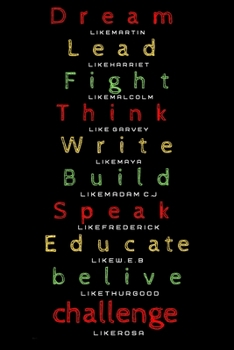 Dream
LIKEMARTIN
Lead
LIKEHARRIET
Fight
LIKEMALCOLM
Think
LIKE GARVEY
Write
LIKEMAYA
Build
LIKEMADAM C.J
Speak
LIKEFREDERICK
Educate
LIKEW.E.B
belive
LIKETHURGOOD
challenge
LIKEROSA